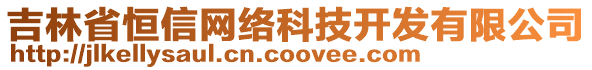 吉林省恒信网络科技开发有限公司
http://jlkellysaul.cn.coovee.com